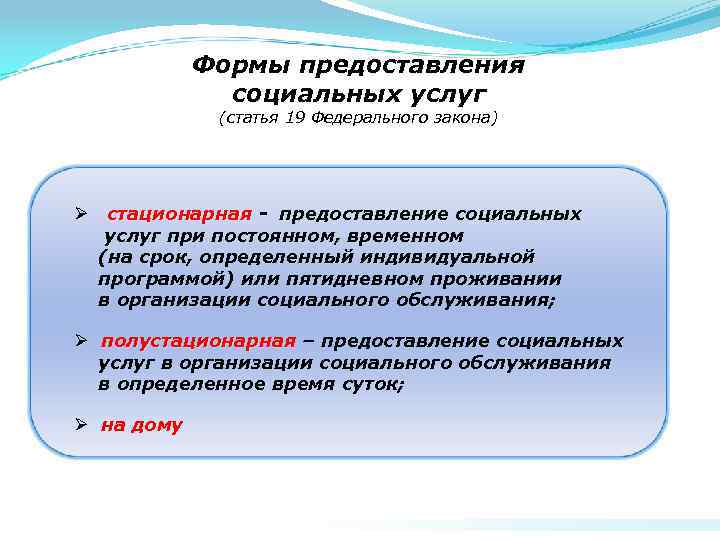 Формы предоставления социальных услуг
(статья 19 Федерального закона)

➢ стационарная - предоставление социальных услуг при постоянном, временном (на срок, определенный индивидуальной программой) или пятидневном проживании в организации социального обслуживания;

➢ полустационарная – предоставление социальных услуг в организации социального обслуживания в определенное время суток;

➢ на дому